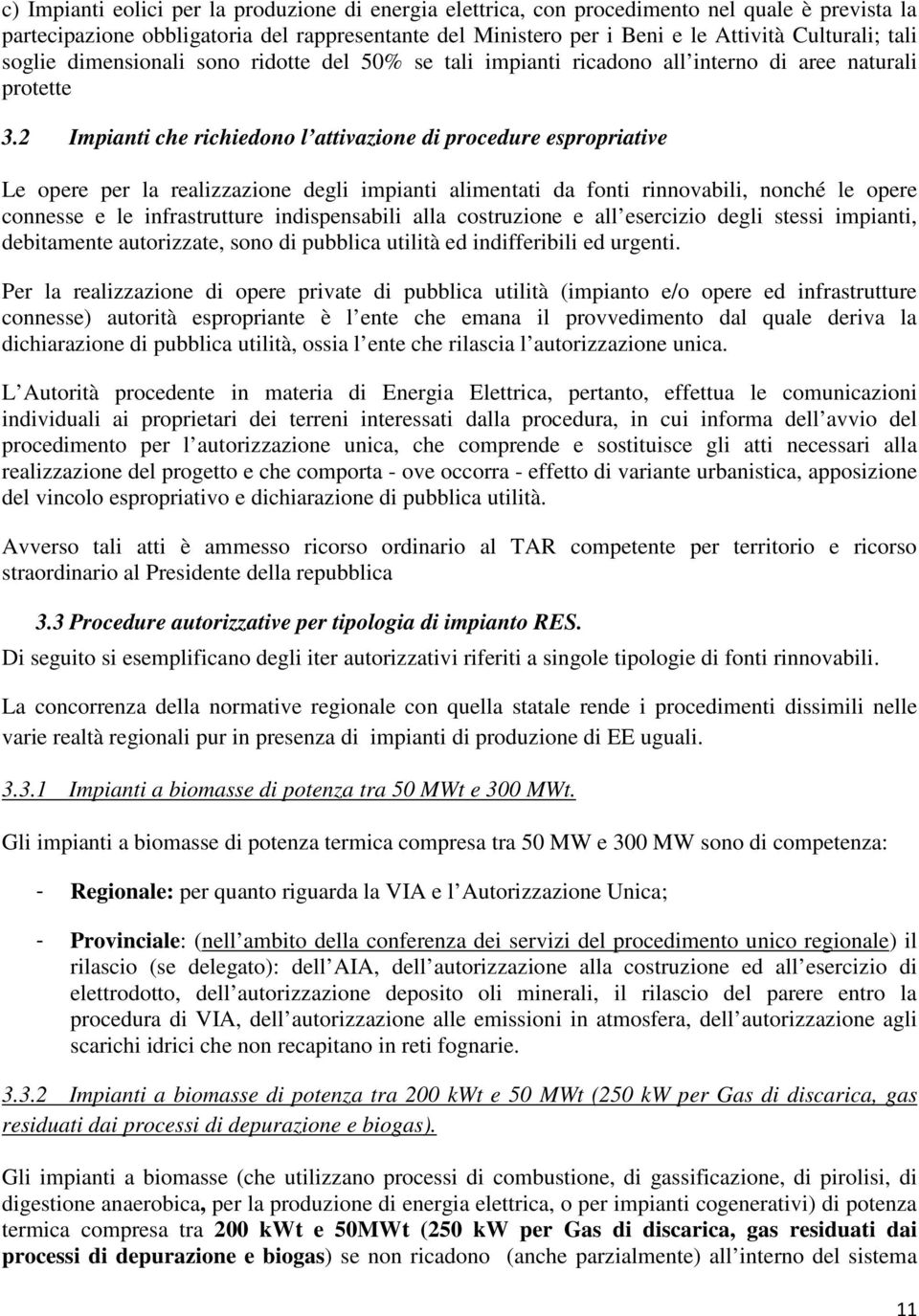 c) Impianti eolici per la produzione di energia elettrica, con procedimento nel quale è prevista la partecipazione obbligatoria del rappresentante del Ministero per i Beni e le Attività Culturali; tali soglie dimensionali sono ridotte del 50% se tali impianti ricadono all interno di aree naturali protette

3.2 Impianti che richiedono l attivazione di procedure espropriative

Le opere per la realizzazione degli impianti alimentati da fonti rinnovabili, nonché le opere connesse e le infrastrutture indispensabili alla costruzione e all esercizio degli stessi impianti, debitamente autorizzate, sono di pubblica utilità ed indifferibili ed urgenti.

Per la realizzazione di opere private di pubblica utilità (impianto e/o opere ed infrastrutture connesse) autorità espropriante è l ente che emana il provvedimento dal quale deriva la dichiarazione di pubblica utilità, ossia l ente che rilascia l autorizzazione unica.

L Autorità procedente in materia di Energia Elettrica, pertanto, effettua le comunicazioni individuali ai proprietari dei terreni interessati dalla procedura, in cui informa dell avvio del procedimento per l autorizzazione unica, che comprende e sostituisce gli atti necessari alla realizzazione del progetto e che comporta - ove occorra - effetto di variante urbanistica, apposizione del vincolo espropriativo e dichiarazione di pubblica utilità.

Avverso tali atti è ammesso ricorso ordinario al TAR competente per territorio e ricorso straordinario al Presidente della repubblica

3.3 Procedure autorizzative per tipologia di impianto RES.
Di seguito si esemplificano degli iter autorizzativi riferiti a singole tipologie di fonti rinnovabili.

La concorrenza della normative regionale con quella statale rende i procedimenti dissimili nelle varie realtà regionali pur in presenza di impianti di produzione di EE uguali.

3.3.1 Impianti a biomasse di potenza tra 50 MWt e 300 MWt.

Gli impianti a biomasse di potenza termica compresa tra 50 MW e 300 MW sono di competenza:

- Regionale: per quanto riguarda la VIA e l Autorizzazione Unica;

- Provinciale: (nell ambito della conferenza dei servizi del procedimento unico regionale) il rilascio (se delegato): dell AIA, dell autorizzazione alla costruzione ed all esercizio di elettrodotto, dell autorizzazione deposito oli minerali, il rilascio del parere entro la procedura di VIA, dell autorizzazione alle emissioni in atmosfera, dell autorizzazione agli scarichi idrici che non recapitano in reti fognarie.

3.3.2 Impianti a biomasse di potenza tra 200 kWt e 50 MWt (250 kW per Gas di discarica, gas residuati dai processi di depurazione e biogas).

Gli impianti a biomasse (che utilizzano processi di combustione, di gassificazione, di pirolisi, di digestione anaerobica, per la produzione di energia elettrica, o per impianti cogenerativi) di potenza termica compresa tra 200 kWt e 50MWt (250 kW per Gas di discarica, gas residuati dai processi di depurazione e biogas) se non ricadono (anche parzialmente) all interno del sistema

11